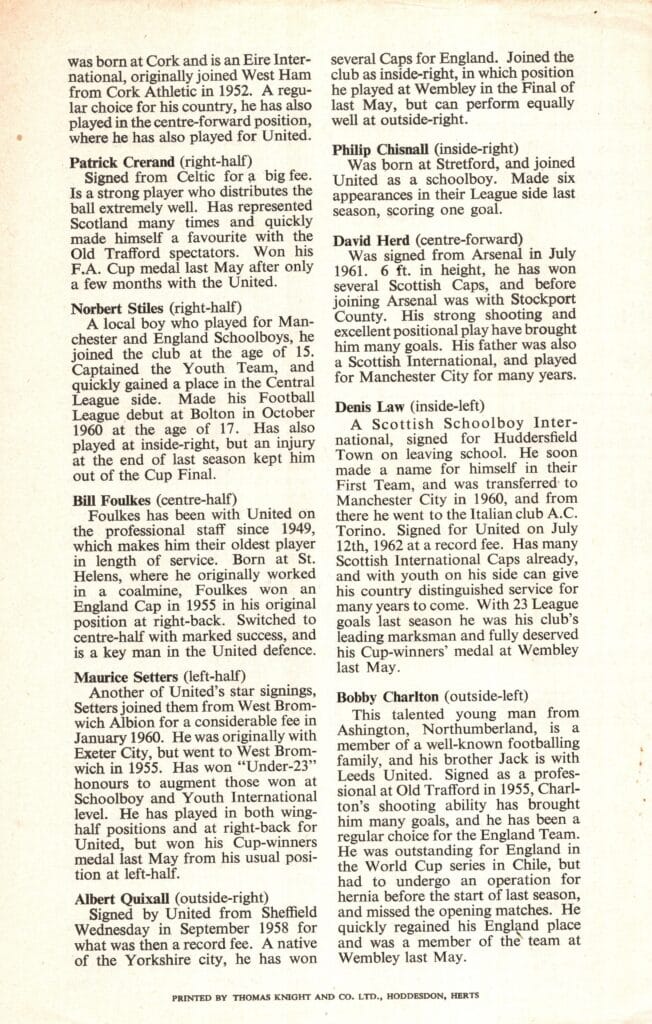 was born at Cork and is an Eire International, originally joined West Ham from Cork Athletic in 1952. A regular choice for his country, he has also played in the centre-forward position, where he has also played for United.

Patrick Crerand (right-half)
Signed from Celtic for a big fee. Is a strong player who distributes the ball extremely well. Has represented Scotland many times and quickly made himself a favourite with the Old Trafford spectators. Won his F.A. Cup medal last May after only a few months with the United.

Norbert Stiles (right-half)
A local boy who played for Manchester and England Schoolboys, he joined the club at the age of 15. Captained the Youth Team, and quickly gained a place in the Central League side. Made his Football League debut at Bolton in October 1960 at the age of 17. Has also played at inside-right, but an injury at the end of last season kept him out of the Cup Final.

Bill Foulkes (centre-half)
Foulkes has been with United on the professional staff since 1949, which makes him their oldest player in length of service. Born at St. Helens, where he originally worked in a coalmine, Foulkes won an England Cap in 1955 in his original position at right-back. Switched to centre-half with marked success, and is a key man in the United defence.

Maurice Setters (left-half)
Another of United's star signings, Setters joined them from West Bromwich Albion for a considerable fee in January 1960. He was originally with Exeter City, but went to West Bromwich in 1955. Has won "Under-23" honours to augment those won at Schoolboy and Youth International level. He has played in both wing-half positions and at right-back for United, but won his Cup-winners medal last May from his usual position at left-half.

Albert Quixall (outside-right)
Signed by United from Sheffield Wednesday in September 1958 for what was then a record fee. A native of the Yorkshire city, he has won several Caps for England. Joined the club as inside-right, in which position he played at Wembley in the Final of last May, but can perform equally well at outside-right.

Philip Chisnall (inside-right)
Was born at Stretford, and joined United as a schoolboy. Made six appearances in their League side last season, scoring one goal.

David Herd (centre-forward)
Was signed from Arsenal in July 1961. 6 ft. in height, he has won several Scottish Caps, and before joining Arsenal was with Stockport County. His strong shooting and excellent positional play have brought him many goals. His father was also a Scottish International, and played for Manchester City for many years.

Denis Law (inside-left)
A Scottish Schoolboy International, signed for Huddersfield Town on leaving school. He soon made a name for himself in their First Team, and was transferred to Manchester City in 1960, and from there he went to the Italian club A.C. Torino. Signed for United on July 12th, 1962 at a record fee. Has many Scottish International Caps already, and with youth on his side can give his country distinguished service for many years to come. With 23 League goals last season he was his club's leading marksman and fully deserved his Cup-winners' medal at Wembley last May.

Bobby Charlton (outside-left)
This talented young man from Ashington, Northumberland, is a member of a well-known footballing family, and his brother Jack is with Leeds United. Signed as a professional at Old Trafford in 1955, Charlton's shooting ability has brought him many goals, and he has been a regular choice for the England Team. He was outstanding for England in the World Cup series in Chile, but had to undergo an operation for hernia before the start of last season, and missed the opening matches. He quickly regained his England place and was a member of the team at Wembley last May.

PRINTED BY THOMAS KNIGHT AND CO. LTD., HODDESDON, HERTS